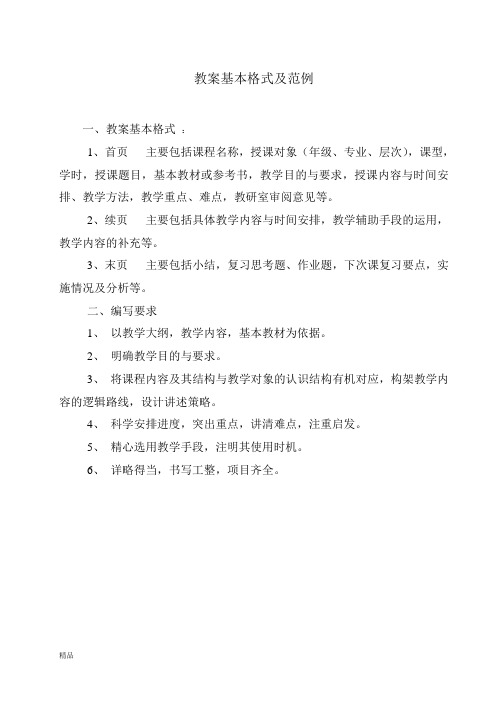 教案基本格式及范例

一、教案基本格式 ：

1、首页　主要包括课程名称，授课对象（年级、专业、层次），课型，学时，授课题目，基本教材或参考书，教学目的与要求，授课内容与时间安排、教学方法，教学重点、难点，教研室审阅意见等。

2、续页　主要包括具体教学内容与时间安排，教学辅助手段的运用，教学内容的补充等。

3、末页　主要包括小结，复习思考题、作业题，下次课复习要点，实施情况及分析等。

二、编写要求

1、 以教学大纲，教学内容，基本教材为依据。

2、 明确教学目的与要求。

3、 将课程内容及其结构与教学对象的认识结构有机对应，构架教学内容的逻辑路线，设计讲述策略。

4、 科学安排进度，突出重点，讲清难点，注重启发。

5、 精心选用教学手段，注明其使用时机。

6、 详略得当，书写工整，项目齐全。

精品